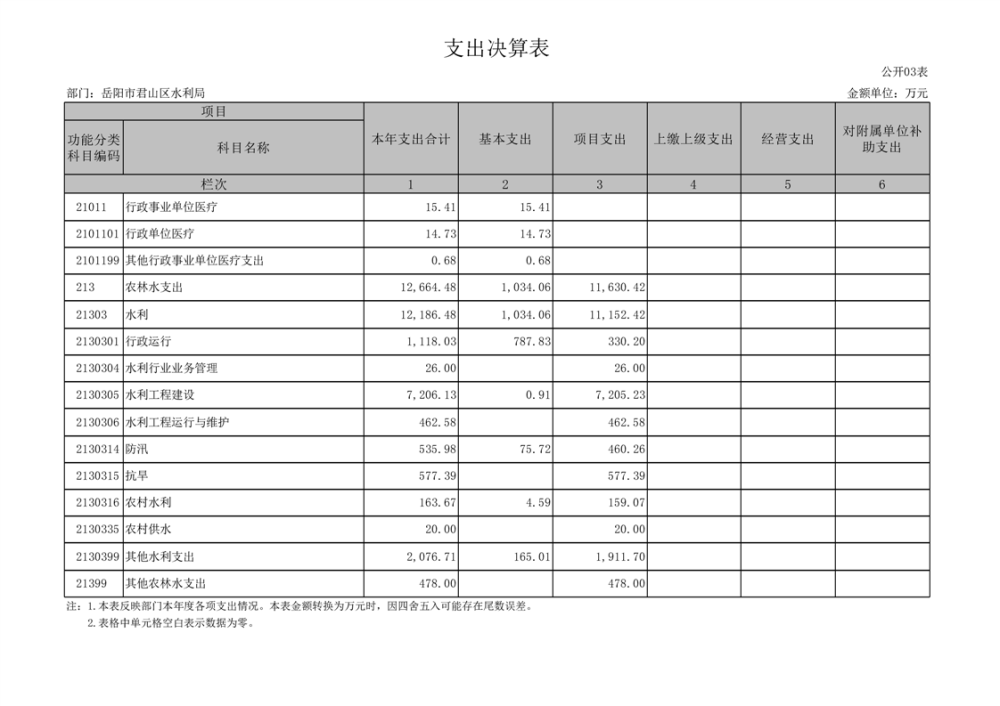 支出决算表

公开03表

部门：岳阳市君山区水利局

金额单位：万元

| 项目 | | 本年支出合计 | 基本支出 | 项目支出 | 上缴上级支出 | 经营支出 | 对附属单位补助支出 |
|---|---|---|---|---|---|---|---|
| 功能分类科目编码 | 科目名称 | | | | | | |
| 栏次 | | 1 | 2 | 3 | 4 | 5 | 6 |
| 21011 | 行政事业单位医疗 | 15.41 | 15.41 | | | | |
| 2101101 | 行政单位医疗 | 14.73 | 14.73 | | | | |
| 2101199 | 其他行政事业单位医疗支出 | 0.68 | 0.68 | | | | |
| 213 | 农林水支出 | 12,664.48 | 1,034.06 | 11,630.42 | | | |
| 21303 | 水利 | 12,186.48 | 1,034.06 | 11,152.42 | | | |
| 2130301 | 行政运行 | 1,118.03 | 787.83 | 330.20 | | | |
| 2130304 | 水利行业业务管理 | 26.00 | | 26.00 | | | |
| 2130305 | 水利工程建设 | 7,206.13 | 0.91 | 7,205.23 | | | |
| 2130306 | 水利工程运行与维护 | 462.58 | | 462.58 | | | |
| 2130314 | 防汛 | 535.98 | 75.72 | 460.26 | | | |
| 2130315 | 抗旱 | 577.39 | | 577.39 | | | |
| 2130316 | 农村水利 | 163.67 | 4.59 | 159.07 | | | |
| 2130335 | 农村供水 | 20.00 | | 20.00 | | | |
| 2130399 | 其他水利支出 | 2,076.71 | 165.01 | 1,911.70 | | | |
| 21399 | 其他农林水支出 | 478.00 | | 478.00 | | | |

注：1.本表反映部门本年度各项支出情况。本表金额转换为万元时，因四舍五入可能存在尾数误差。
2.表格中单元格空白表示数据为零。